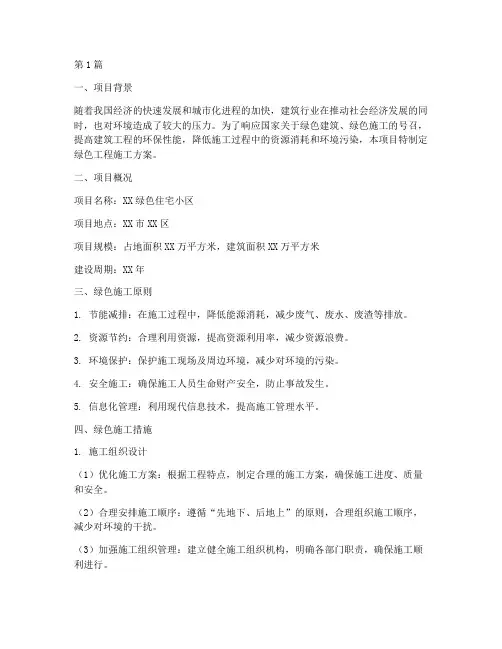 第1篇

一、项目背景

随着我国经济的快速发展和城市化进程的加快，建筑行业在推动社会经济发展的同时，也对环境造成了较大的压力。为了响应国家关于绿色建筑、绿色施工的号召，提高建筑工程的环保性能，降低施工过程中的资源消耗和环境污染，本项目特制定绿色工程施工方案。

二、项目概况

项目名称：XX绿色住宅小区

项目地点：XX市XX区

项目规模：占地面积XX万平方米，建筑面积XX万平方米

建设周期：XX年

三、绿色施工原则

1. 节能减排：在施工过程中，降低能源消耗，减少废气、废水、废渣等排放。

2. 资源节约：合理利用资源，提高资源利用率，减少资源浪费。

3. 环境保护：保护施工现场及周边环境，减少对环境的污染。

4. 安全施工：确保施工人员生命财产安全，防止事故发生。

5. 信息化管理：利用现代信息技术，提高施工管理水平。

四、绿色施工措施

1. 施工组织设计

（1）优化施工方案：根据工程特点，制定合理的施工方案，确保施工进度、质量和安全。

（2）合理安排施工顺序：遵循“先地下、后地上”的原则，合理组织施工顺序，减少对环境的干扰。

（3）加强施工组织管理：建立健全施工组织机构，明确各部门职责，确保施工顺利进行。